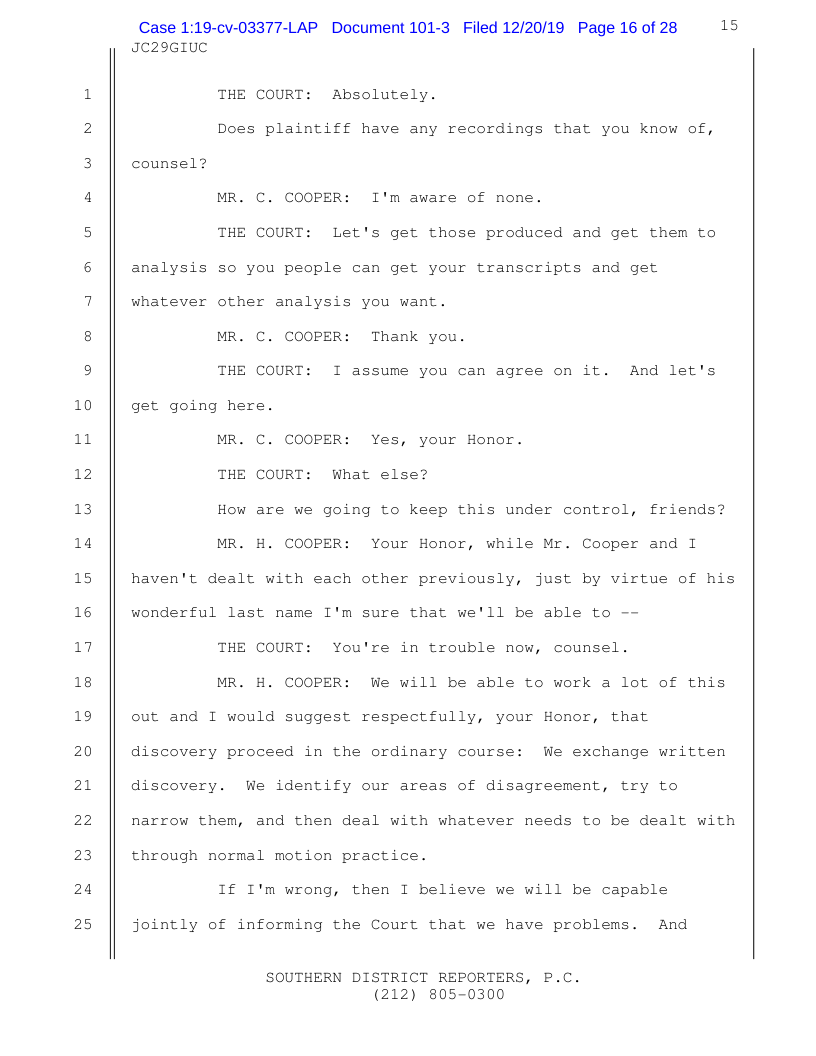 Case 1:19-cv-03377-LAP Document 101-3 Filed 12/20/19 Page 16 of 28 15
JC29GIUC

1 THE COURT: Absolutely.

2 Does plaintiff have any recordings that you know of, 3 counsel?

4 MR. C. COOPER: I'm aware of none.

5 THE COURT: Let's get those produced and get them to 6 analysis so you people can get your transcripts and get 7 whatever other analysis you want.

8 MR. C. COOPER: Thank you.

9 THE COURT: I assume you can agree on it. And let's 10 get going here.

11 MR. C. COOPER: Yes, your Honor.

12 THE COURT: What else?

13 How are we going to keep this under control, friends?

14 MR. H. COOPER: Your Honor, while Mr. Cooper and I 15 haven't dealt with each other previously, just by virtue of his 16 wonderful last name I'm sure that we'll be able to --

17 THE COURT: You're in trouble now, counsel.

18 MR. H. COOPER: We will be able to work a lot of this 19 out and I would suggest respectfully, your Honor, that 20 discovery proceed in the ordinary course: We exchange written 21 discovery. We identify our areas of disagreement, try to 22 narrow them, and then deal with whatever needs to be dealt with 23 through normal motion practice.

24 If I'm wrong, then I believe we will be capable 25 jointly of informing the Court that we have problems. And

SOUTHERN DISTRICT REPORTERS, P.C.
(212) 805-0300